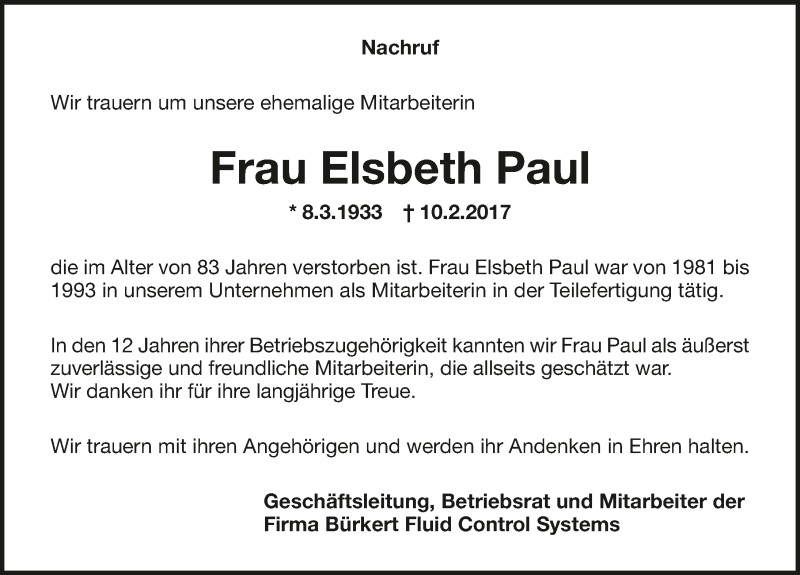 Nachruf

Wir trauern um unsere ehemalige Mitarbeiterin

Frau Elsbeth Paul

* 8.3.1933 † 10.2.2017

die im Alter von 83 Jahren verstorben ist. Frau Elsbeth Paul war von 1981 bis 1993 in unserem Unternehmen als Mitarbeiterin in der Teilefertigung tätig.

In den 12 Jahren ihrer Betriebszugehörigkeit kannten wir Frau Paul als äußerst zuverlässige und freundliche Mitarbeiterin, die allseits geschätzt war.
Wir danken ihr für ihre langjährige Treue.

Wir trauern mit ihren Angehörigen und werden ihr Andenken in Ehren halten.

Geschäftsleitung, Betriebsrat und Mitarbeiter der Firma Bürkert Fluid Control Systems